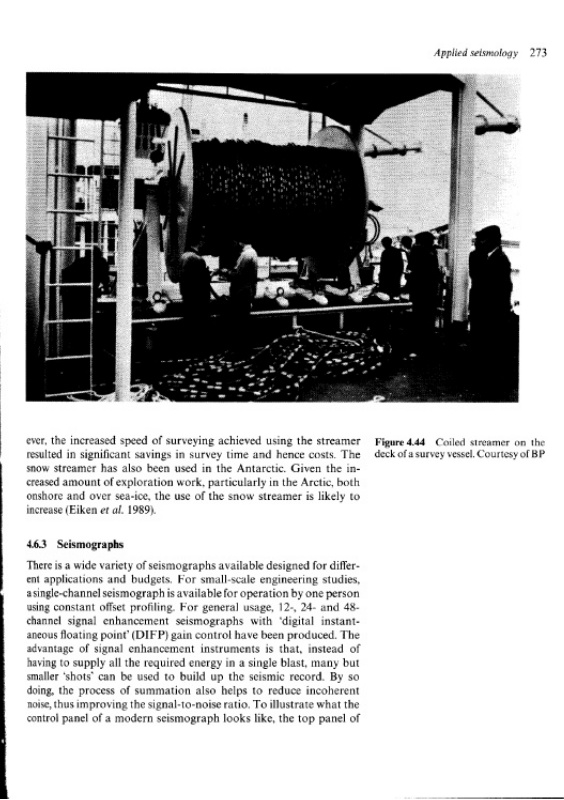 Applied seismology 273

ever, the increased speed of surveying achieved using the streamer resulted in significant savings in survey time and hence costs. The snow streamer has also been used in the Antarctic. Given the increased amount of exploration work, particularly in the Arctic, both onshore and over sea-ice, the use of the snow streamer is likely to increase (Eiken et al. 1989).

Figure 4.44 Coiled streamer on the deck of a survey vessel. Courtesy of BP

4.6.3 Seismographs

There is a wide variety of seismographs available designed for different applications and budgets. For small-scale engineering studies, a single-channel seismograph is available for operation by one person using constant offset profiling. For general usage, 12-, 24- and 48-channel signal enhancement seismographs with 'digital instantaneous floating point' (DIFP) gain control have been produced. The advantage of signal enhancement instruments is that, instead of having to supply all the required energy in a single blast, many but smaller 'shots' can be used to build up the seismic record. By so doing, the process of summation also helps to reduce incoherent noise, thus improving the signal-to-noise ratio. To illustrate what the control panel of a modern seismograph looks like, the top panel of